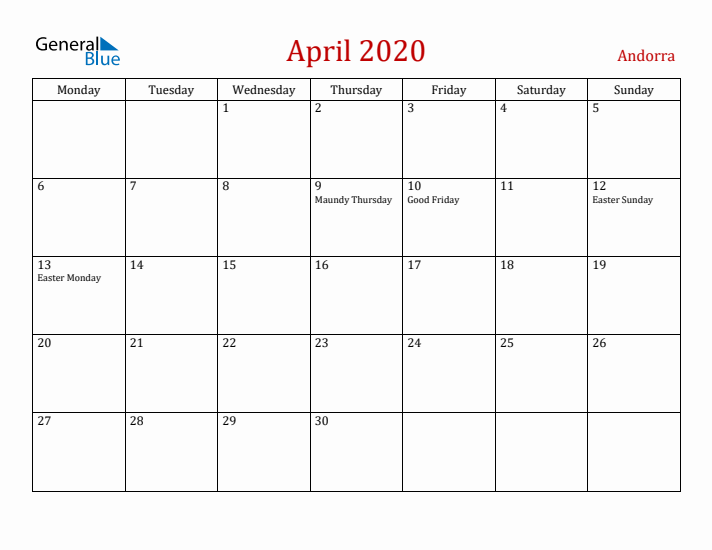 General Blue

April 2020

Andorra

| Monday | Tuesday | Wednesday | Thursday | Friday | Saturday | Sunday |
|---|---|---|---|---|---|---|
| | | 1 | 2 | 3 | 4 | 5 |
| 6 | 7 | 8 | 9 Maundy Thursday | 10 Good Friday | 11 | 12 Easter Sunday |
| 13 Easter Monday | 14 | 15 | 16 | 17 | 18 | 19 |
| 20 | 21 | 22 | 23 | 24 | 25 | 26 |
| 27 | 28 | 29 | 30 | | | |